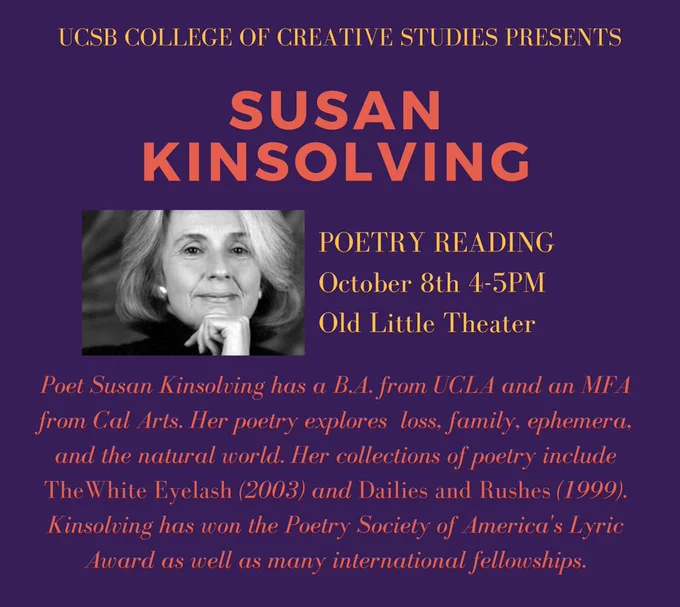 UCSB COLLEGE OF CREATIVE STUDIES PRESENTS

SUSAN
KINSOLVING

POETRY READING
October 8th 4-5PM
Old Little Theater

Poet Susan Kinsolving has a B.A. from UCLA and an MFA from Cal Arts. Her poetry explores loss, family, ephemera, and the natural world. Her collections of poetry include TheWhite Eyelash (2003) and Dailies and Rushes (1999). Kinsolving has won the Poetry Society of America's Lyric Award as well as many international fellowships.